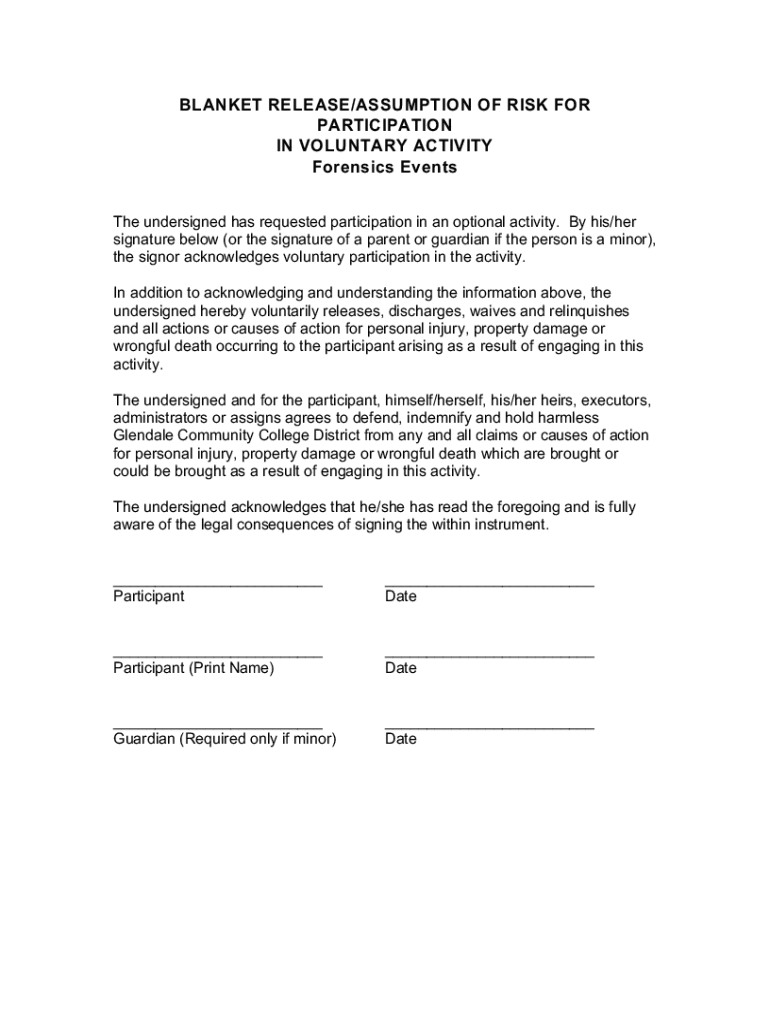 BLANKET RELEASE/ASSUMPTION OF RISK FOR PARTICIPATION
IN VOLUNTARY ACTIVITY
Forensics Events

The undersigned has requested participation in an optional activity. By his/her signature below (or the signature of a parent or guardian if the person is a minor), the signor acknowledges voluntary participation in the activity.

In addition to acknowledging and understanding the information above, the undersigned hereby voluntarily releases, discharges, waives and relinquishes and all actions or causes of action for personal injury, property damage or wrongful death occurring to the participant arising as a result of engaging in this activity.

The undersigned and for the participant, himself/herself, his/her heirs, executors, administrators or assigns agrees to defend, indemnify and hold harmless Glendale Community College District from any and all claims or causes of action for personal injury, property damage or wrongful death which are brought or could be brought as a result of engaging in this activity.

The undersigned acknowledges that he/she has read the foregoing and is fully aware of the legal consequences of signing the within instrument.

_________________________ Participant
_________________________ Date

_________________________ Participant (Print Name)
_________________________ Date

_________________________ Guardian (Required only if minor)
_________________________ Date